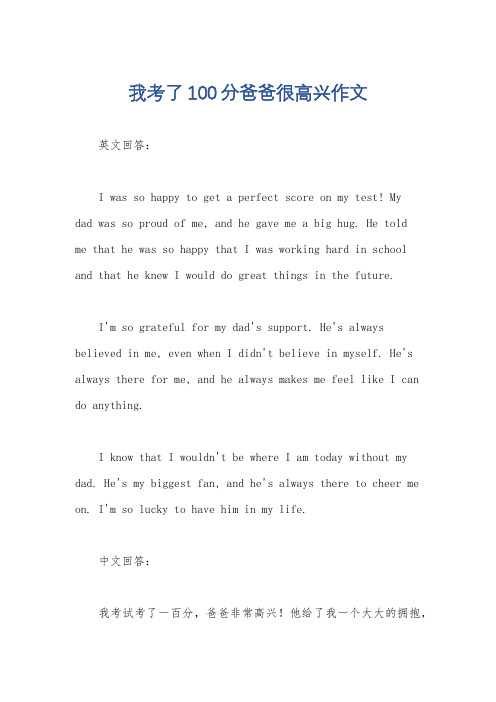 我考了100分爸爸很高兴作文

英文回答：

I was so happy to get a perfect score on my test! My dad was so proud of me, and he gave me a big hug. He told me that he was so happy that I was working hard in school and that he knew I would do great things in the future.

I'm so grateful for my dad's support. He's always believed in me, even when I didn't believe in myself. He's always there for me, and he always makes me feel like I can do anything.

I know that I wouldn't be where I am today without my dad. He's my biggest fan, and he's always there to cheer me on. I'm so lucky to have him in my life.

中文回答：

我考试考了一百分，爸爸非常高兴！他给了我一个大大的拥抱，